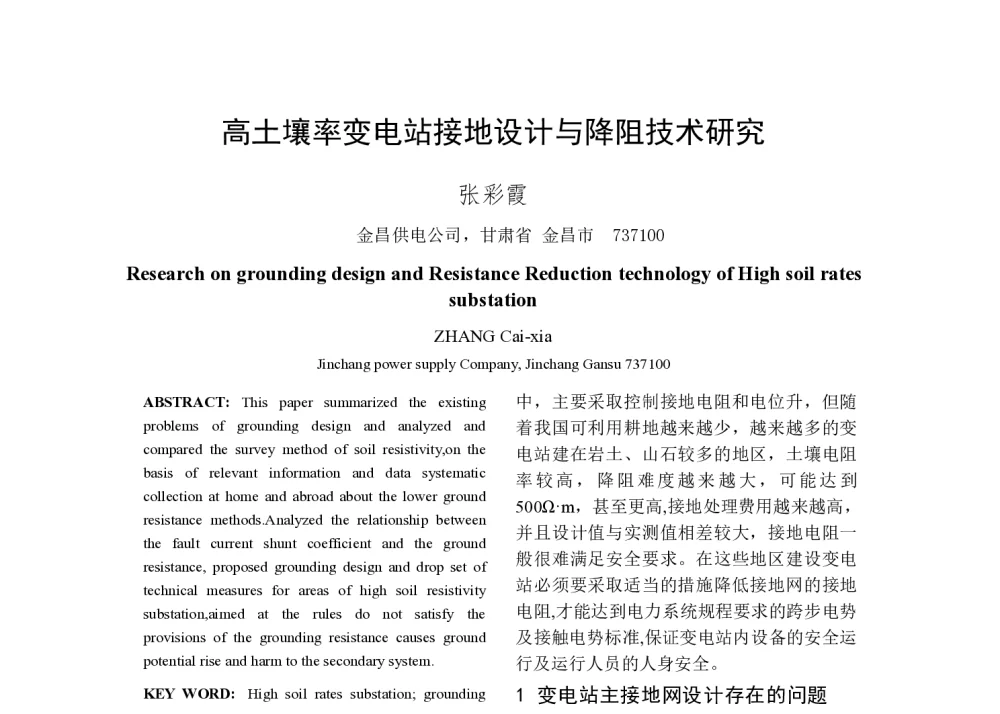 高土壤率变电站接地设计与降阻技术研究

张彩霞

金昌供电公司，甘肃省 金昌市 737100

Research on grounding design and Resistance Reduction technology of High soil rates substation

ZHANG Cai-xia

Jinchang power supply Company, Jinchang Gansu 737100

ABSTRACT: This paper summarized the existing problems of grounding design and analyzed and compared the survey method of soil resistivity,on the basis of relevant information and data systematic collection at home and abroad about the lower ground resistance methods.Analyzed the relationship between the fault current shunt coefficient and the ground resistance, proposed grounding design and drop set of technical measures for areas of high soil resistivity substation,aimed at the rules do not satisfy the provisions of the grounding resistance causes ground potential rise and harm to the secondary system.

KEY WORD: High soil rates substation; grounding

中，主要采取控制接地电阻和电位升，但随着我国可利用耕地越来越少，越来越多的变电站建在岩土、山石较多的地区，土壤电阻率较高，降阻难度越来越大，可能达到500Ω·m，甚至更高,接地处理费用越来越高，并且设计值与实测值相差较大，接地电阻一般很难满足安全要求。在这些地区建设变电站必须要采取适当的措施降低接地网的接地电阻,才能达到电力系统规程要求的跨步电势及接触电势标准,保证变电站内设备的安全运行及运行人员的人身安全。

1 变电站主接地网设计存在的问题